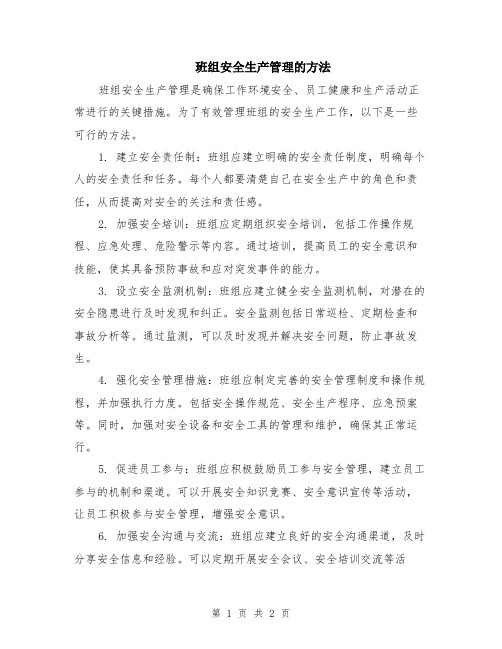 班组安全生产管理的方法

班组安全生产管理是确保工作环境安全、员工健康和生产活动正常进行的关键措施。为了有效管理班组的安全生产工作，以下是一些可行的方法。

1. 建立安全责任制：班组应建立明确的安全责任制度，明确每个人的安全责任和任务。每个人都要清楚自己在安全生产中的角色和责任，从而提高对安全的关注和责任感。

2. 加强安全培训：班组应定期组织安全培训，包括工作操作规程、应急处理、危险警示等内容。通过培训，提高员工的安全意识和技能，使其具备预防事故和应对突发事件的能力。

3. 设立安全监测机制：班组应建立健全安全监测机制，对潜在的安全隐患进行及时发现和纠正。安全监测包括日常巡检、定期检查和事故分析等。通过监测，可以及时发现并解决安全问题，防止事故发生。

4. 强化安全管理措施：班组应制定完善的安全管理制度和操作规程，并加强执行力度。包括安全操作规范、安全生产程序、应急预案等。同时，加强对安全设备和安全工具的管理和维护，确保其正常运行。

5. 促进员工参与：班组应积极鼓励员工参与安全管理，建立员工参与的机制和渠道。可以开展安全知识竞赛、安全意识宣传等活动，让员工积极参与安全管理，增强安全意识。

6. 加强安全沟通与交流：班组应建立良好的安全沟通渠道，及时分享安全信息和经验。可以定期开展安全会议、安全培训交流等活

第 1 页 共 2 页